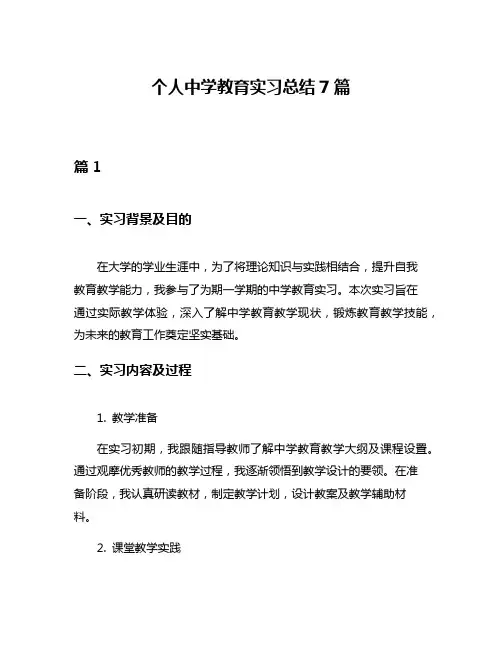 个人中学教育实习总结7篇

篇1

一、实习背景及目的

在大学的学业生涯中，为了将理论知识与实践相结合，提升自我教育教学能力，我参与了为期一学期的中学教育实习。本次实习旨在通过实际教学体验，深入了解中学教育教学现状，锻炼教育教学技能，为未来的教育工作奠定坚实基础。

二、实习内容及过程

1. 教学准备

在实习初期，我跟随指导教师了解中学教育教学大纲及课程设置。通过观摩优秀教师的教学过程，我逐渐领悟到教学设计的要领。在准备阶段，我认真研读教材，制定教学计划，设计教案及教学辅助材料。

2. 课堂教学实践